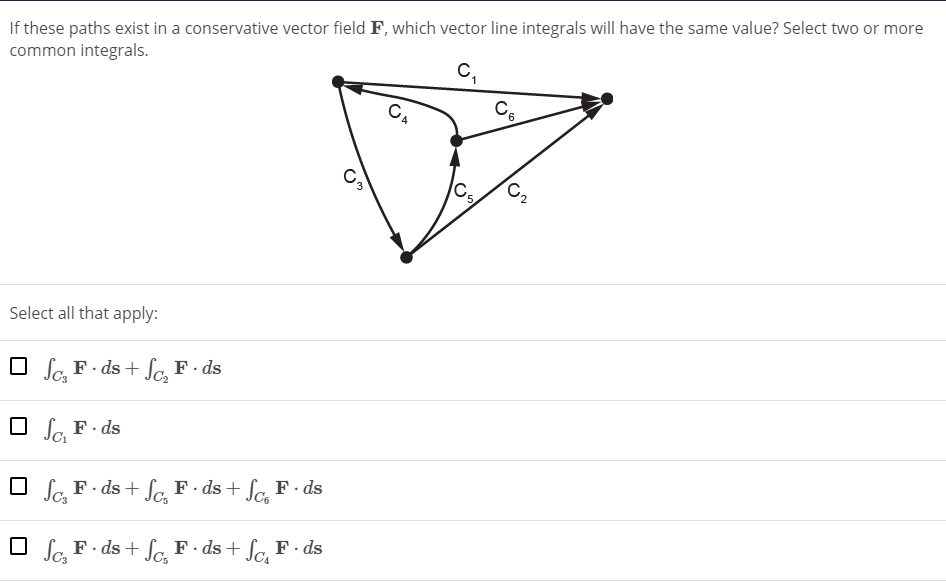 If these paths exist in a conservative vector field $\mathbf{F}$, which vector line integrals will have the same value? Select two or more common integrals.

$C_1$

$C_4$

$C_6$

$C_3$

$C_5$

$C_2$

Select all that apply:

☐ $\int_{C_3} \mathbf{F} \cdot d\mathbf{s} + \int_{C_2} \mathbf{F} \cdot d\mathbf{s}$

☐ $\int_{C_1} \mathbf{F} \cdot d\mathbf{s}$

☐ $\int_{C_3} \mathbf{F} \cdot d\mathbf{s} + \int_{C_5} \mathbf{F} \cdot d\mathbf{s} + \int_{C_6} \mathbf{F} \cdot d\mathbf{s}$

☐ $\int_{C_3} \mathbf{F} \cdot d\mathbf{s} + \int_{C_5} \mathbf{F} \cdot d\mathbf{s} + \int_{C_4} \mathbf{F} \cdot d\mathbf{s}$